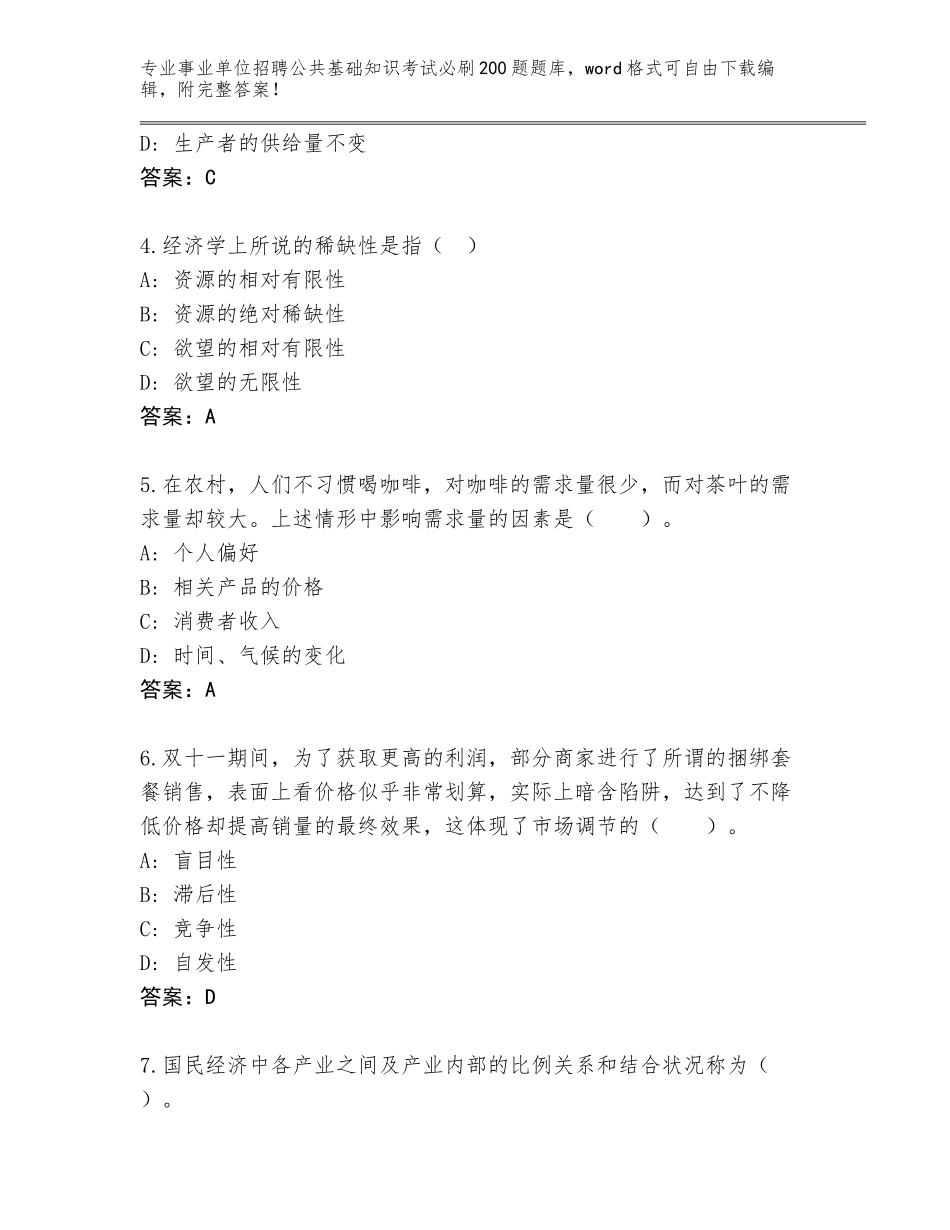 专业事业单位招聘公共基础知识考试必刷200题题库，word格式可自由下载编辑，附完整答案！

D：生产者的供给量不变
答案：C

4.经济学上所说的稀缺性是指（ ）
A：资源的相对有限性
B：资源的绝对稀缺性
C：欲望的相对有限性
D：欲望的无限性
答案：A

5.在农村，人们不习惯喝咖啡，对咖啡的需求量很少，而对茶叶的需求量却较大。上述情形中影响需求量的因素是（ ）。
A：个人偏好
B：相关产品的价格
C：消费者收入
D：时间、气候的变化
答案：A

6.双十一期间，为了获取更高的利润，部分商家进行了所谓的捆绑套餐销售，表面上看价格似乎非常划算，实际上暗含陷阱，达到了不降低价格却提高销量的最终效果，这体现了市场调节的（ ）。
A：盲目性
B：滞后性
C：竞争性
D：自发性
答案：D

7.国民经济中各产业之间及产业内部的比例关系和结合状况称为（ ）。